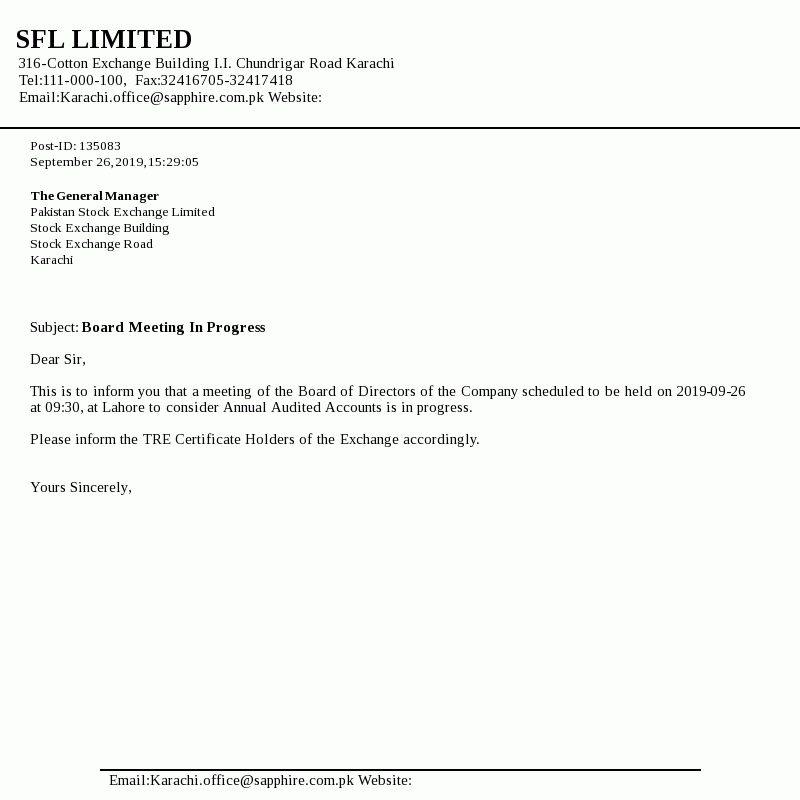 SFL LIMITED
316-Cotton Exchange Building I.I. Chundrigar Road Karachi
Tel:111-000-100, Fax:32416705-32417418
Email:Karachi.office@sapphire.com.pk Website:

Post-ID: 135083
September 26,2019,15:29:05

The General Manager
Pakistan Stock Exchange Limited
Stock Exchange Building
Stock Exchange Road
Karachi

Subject: Board Meeting In Progress

Dear Sir,

This is to inform you that a meeting of the Board of Directors of the Company scheduled to be held on 2019-09-26 at 09:30, at Lahore to consider Annual Audited Accounts is in progress.

Please inform the TRE Certificate Holders of the Exchange accordingly.

Yours Sincerely,

Email:Karachi.office@sapphire.com.pk Website: